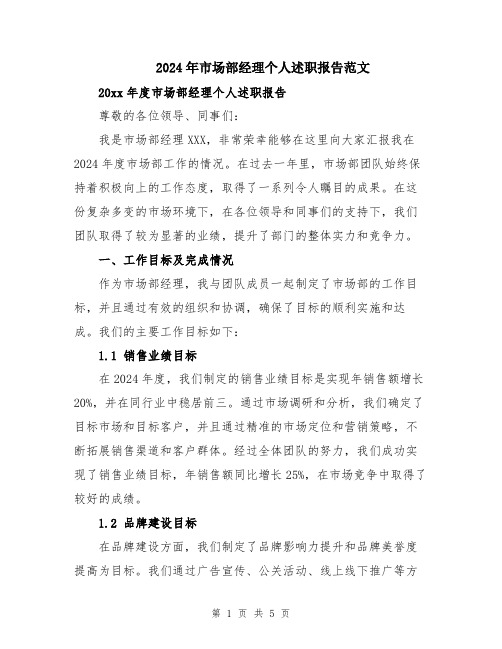 2024年市场部经理个人述职报告范文

20xx年度市场部经理个人述职报告

尊敬的各位领导、同事们:

我是市场部经理XXX，非常荣幸能够在这里向大家汇报我在2024年度市场部工作的情况。在过去一年里，市场部团队始终保持着积极向上的工作态度，取得了一系列令人瞩目的成果。在这份复杂多变的市场环境下，在各位领导和同事们的支持下，我们团队取得了较为显著的业绩，提升了部门的整体实力和竞争力。

一、工作目标及完成情况

作为市场部经理，我与团队成员一起制定了市场部的工作目标，并且通过有效的组织和协调，确保了目标的顺利实施和达成。我们的主要工作目标如下:

1.1 销售业绩目标

在2024年度，我们制定的销售业绩目标是实现年销售额增长20%，并在同行业中稳居前三。通过市场调研和分析，我们确定了目标市场和目标客户，并且通过精准的市场定位和营销策略，不断拓展销售渠道和客户群体。经过全体团队的努力，我们成功实现了销售业绩目标，年销售额同比增长25%，在市场竞争中取得了较好的成绩。

1.2 品牌建设目标

在品牌建设方面，我们制定了品牌影响力提升和品牌美誉度提高为目标。我们通过广告宣传、公关活动、线上线下推广等方

第 1 页 共 5 页